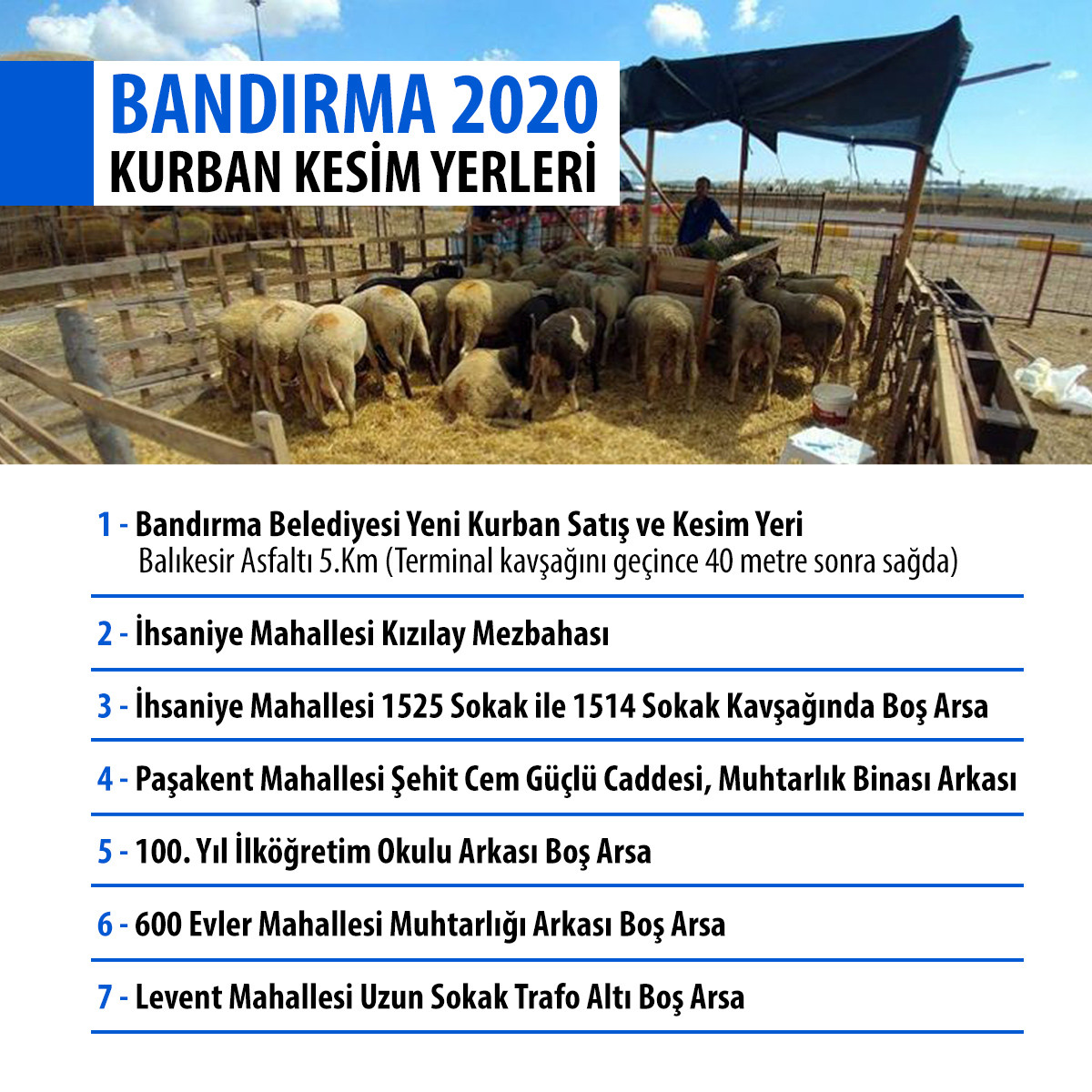 BANDIRMA 2020
KURBAN KESİM YERLERİ

1 - Bandırma Belediyesi Yeni Kurban Satış ve Kesim Yeri
Balıkesir Asfaltı 5.Km (Terminal kavşağını geçince 40 metre sonra sağda)

2 - İhsaniye Mahallesi Kızılay Mezbahası

3 - İhsaniye Mahallesi 1525 Sokak ile 1514 Sokak Kavşağında Boş Arsa

4 - Paşakent Mahallesi Şehit Cem Güçlü Caddesi, Muhtarlık Binası Arkası

5 - 100. Yıl İlköğretim Okulu Arkası Boş Arsa

6 - 600 Evler Mahallesi Muhtarlığı Arkası Boş Arsa

7 - Levent Mahallesi Uzun Sokak Trafo Altı Boş Arsa